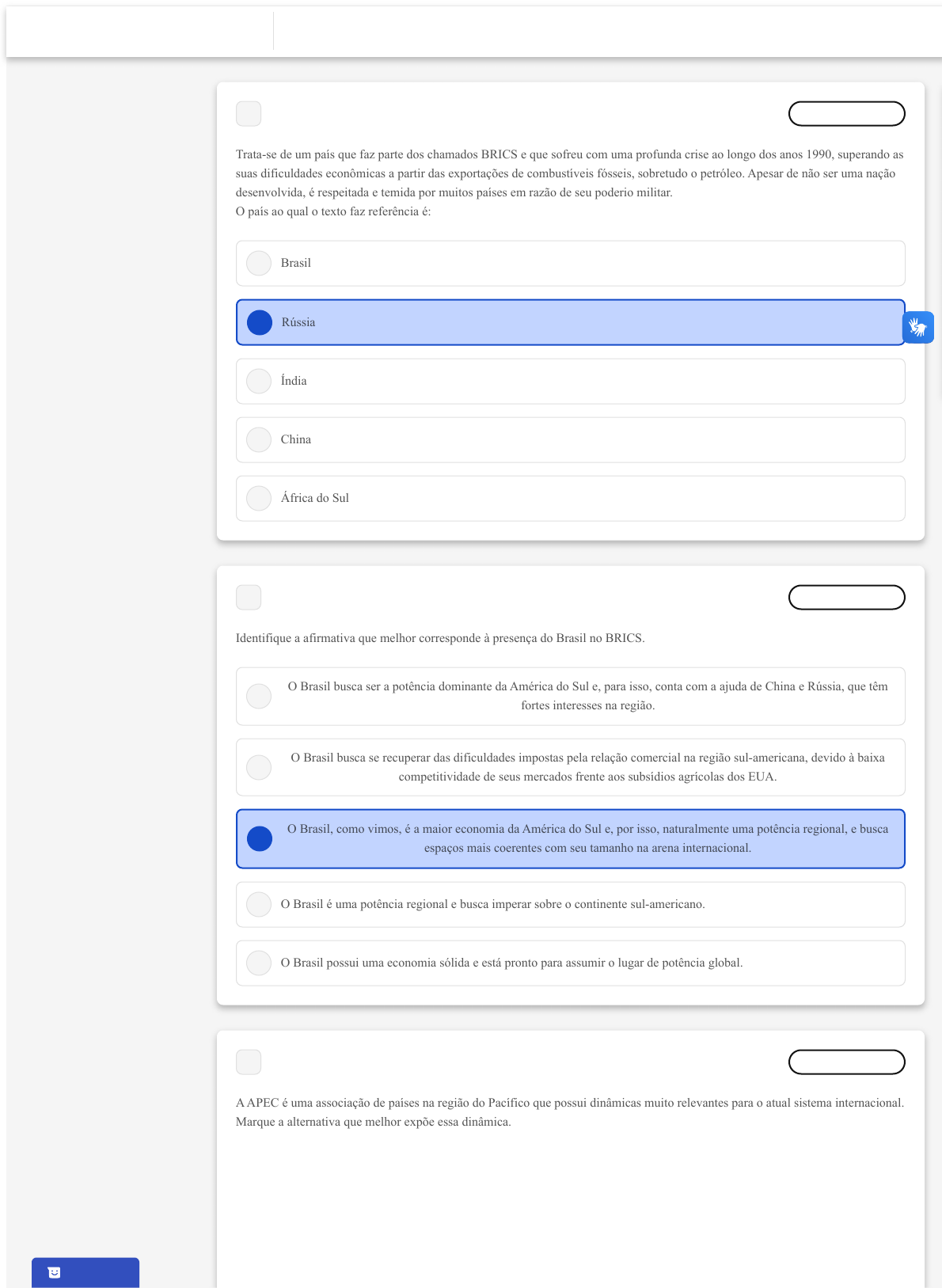 Trata-se de um país que faz parte dos chamados BRICS e que sofreu com uma profunda crise ao longo dos anos 1990, superando as suas dificuldades econômicas a partir das exportações de combustíveis fósseis, sobretudo o petróleo. Apesar de não ser uma nação desenvolvida, é respeitada e temida por muitos países em razão de seu poderio militar.
O país ao qual o texto faz referência é:

Brasil

Rússia

Índia

China

África do Sul

Identifique a afirmativa que melhor corresponde à presença do Brasil no BRICS.

O Brasil busca ser a potência dominante da América do Sul e, para isso, conta com a ajuda de China e Rússia, que têm fortes interesses na região.

O Brasil busca se recuperar das dificuldades impostas pela relação comercial na região sul-americana, devido à baixa competitividade de seus mercados frente aos subsídios agrícolas dos EUA.

O Brasil, como vimos, é a maior economia da América do Sul e, por isso, naturalmente uma potência regional, e busca espaços mais coerentes com seu tamanho na arena internacional.

O Brasil é uma potência regional e busca imperar sobre o continente sul-americano.

O Brasil possui uma economia sólida e está pronto para assumir o lugar de potência global.

A APEC é uma associação de países na região do Pacífico que possui dinâmicas muito relevantes para o atual sistema internacional. Marque a alternativa que melhor expõe essa dinâmica.